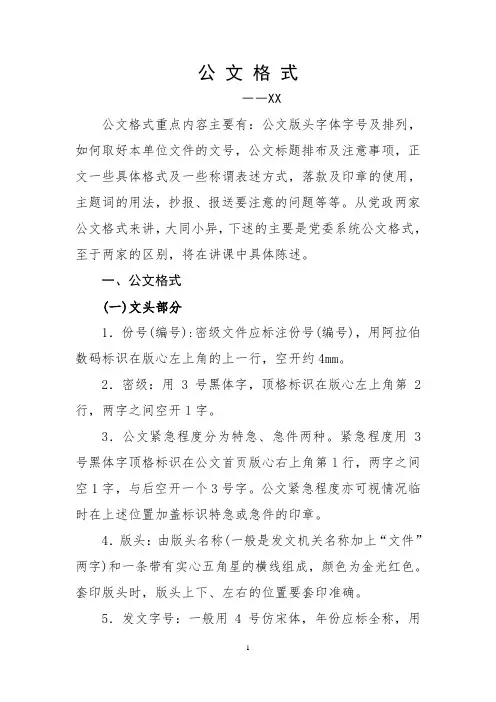 公文格式

——XX

公文格式重点内容主要有：公文版头字体字号及排列，如何取好本单位文件的文号，公文标题排布及注意事项，正文一些具体格式及一些称谓表述方式，落款及印章的使用，主题词的用法，抄报、报送要注意的问题等等。从党政两家公文格式来讲，大同小异，下述的主要是党委系统公文格式，至于两家的区别，将在讲课中具体陈述。

一、公文格式

(一)文头部分

1．份号(编号)：密级文件应标注份号(编号)，用阿拉伯数码标识在版心左上角的上一行，空开约4mm。

2．密级：用 3 号黑体字，顶格标识在版心左上角第 2 行，两字之间空开1字。

3．公文紧急程度分为特急、急件两种。紧急程度用 3 号黑体字顶格标识在公文首页版心右上角第1行，两字之间空1字，与后空开一个3号字。公文紧急程度亦可视情况临时在上述位置加盖标识特急或急件的印章。

4．版头：由版头名称(一般是发文机关名称加上“文件”两字)和一条带有实心五角星的横线组成，颜色为金光红色。套印版头时，版头上下、左右的位置要套印准确。

5．发文字号：一般用 4 号仿宋体，年份应标全称，用

1